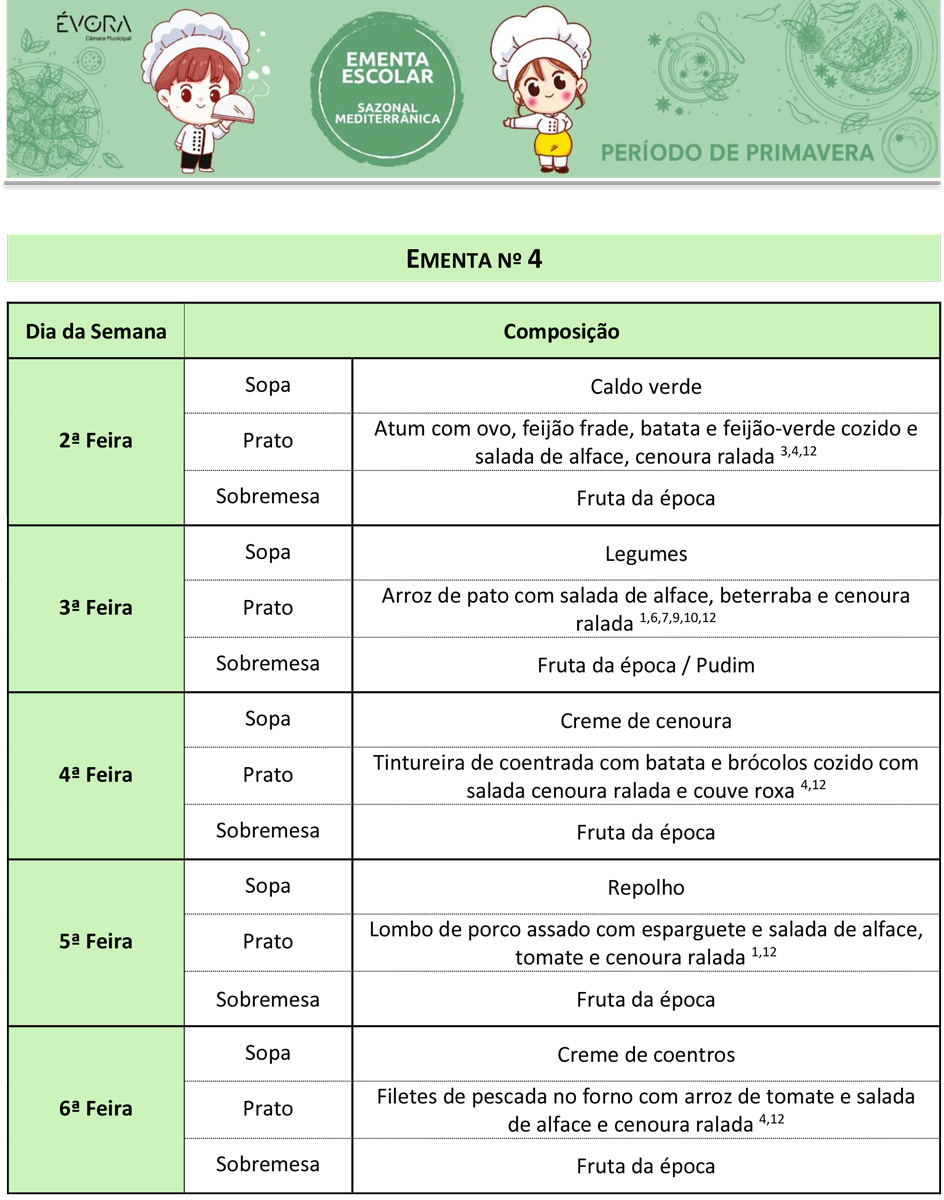 ÉVORA
Câmara Municipal

EMENTA ESCOLAR
SAZONAL MEDITERRÂNICA

PERÍODO DE PRIMAVERA

EMENTA Nº 4

| Dia da Semana | Composição | |
|---|---|---|
| 2ª Feira | Sopa | Caldo verde |
| | Prato | Atum com ovo, feijão frade, batata e feijão-verde cozido e salada de alface, cenoura ralada $^{3,4,12}$ |
| | Sobremesa | Fruta da época |
| 3ª Feira | Sopa | Legumes |
| | Prato | Arroz de pato com salada de alface, beterraba e cenoura ralada $^{1,6,7,9,10,12}$ |
| | Sobremesa | Fruta da época / Pudim |
| 4ª Feira | Sopa | Creme de cenoura |
| | Prato | Tintureira de coentrada com batata e brócolos cozido com salada cenoura ralada e couve roxa $^{4,12}$ |
| | Sobremesa | Fruta da época |
| 5ª Feira | Sopa | Repolho |
| | Prato | Lombo de porco assado com esparguete e salada de alface, tomate e cenoura ralada $^{1,12}$ |
| | Sobremesa | Fruta da época |
| 6ª Feira | Sopa | Creme de coentros |
| | Prato | Filetes de pescada no forno com arroz de tomate e salada de alface e cenoura ralada $^{4,12}$ |
| | Sobremesa | Fruta da época |